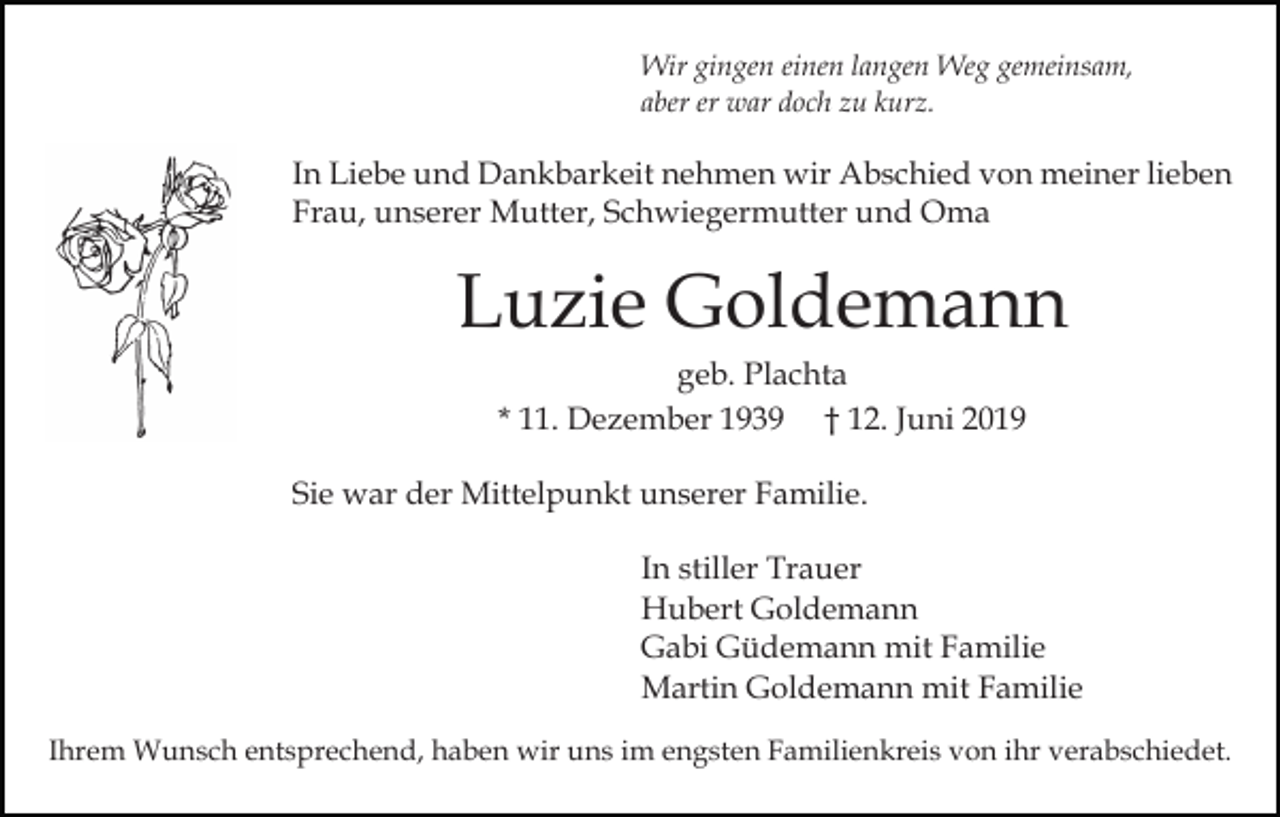 Wir gingen einen langen Weg gemeinsam,
aber er war doch zu kurz.

In Liebe und Dankbarkeit nehmen wir Abschied von meiner lieben Frau, unserer Mutter, Schwiegermutter und Oma

Luzie Goldemann

geb. Plachta

* 11. Dezember 1939 † 12. Juni 2019

Sie war der Mittelpunkt unserer Familie.

In stiller Trauer
Hubert Goldemann
Gabi Güdemann mit Familie
Martin Goldemann mit Familie

Ihrem Wunsch entsprechend, haben wir uns im engsten Familienkreis von ihr verabschiedet.